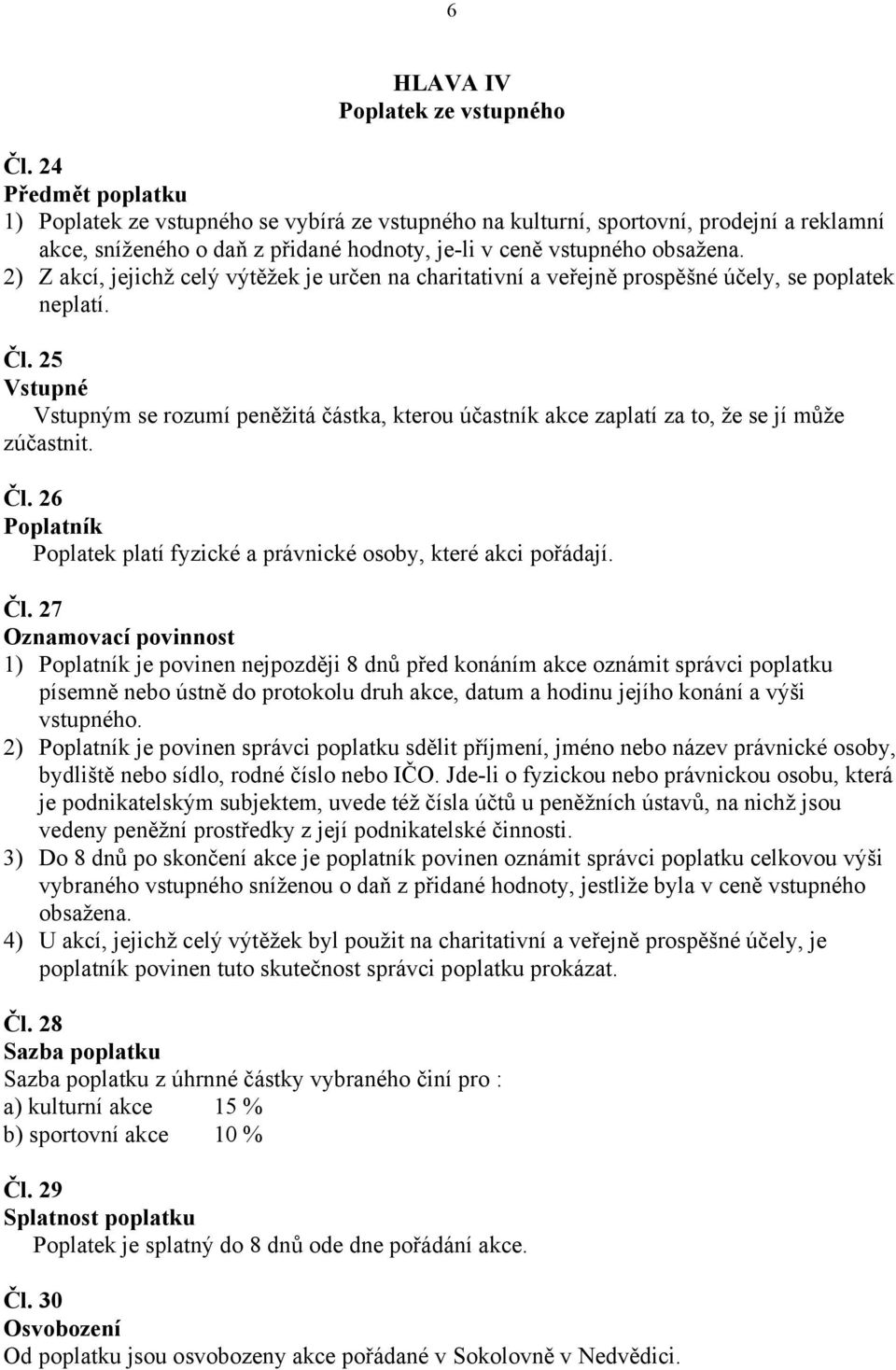 6

HLAVA IV
Poplatek ze vstupného

Čl. 24
Předmět poplatku
1) Poplatek ze vstupného se vybírá ze vstupného na kulturní, sportovní, prodejní a reklamní akce, sníženého o daň z přidané hodnoty, je-li v ceně vstupného obsažena.
2) Z akcí, jejichž celý výtěžek je určen na charitativní a veřejně prospěšné účely, se poplatek neplatí.

Čl. 25
Vstupné
Vstupným se rozumí peněžitá částka, kterou účastník akce zaplatí za to, že se jí může zúčastnit.

Čl. 26
Poplatník
Poplatek platí fyzické a právnické osoby, které akci pořádají.

Čl. 27
Oznamovací povinnost
1) Poplatník je povinen nejpozději 8 dnů před konáním akce oznámit správci poplatku písemně nebo ústně do protokolu druh akce, datum a hodinu jejího konání a výši vstupného.
2) Poplatník je povinen správci poplatku sdělit příjmení, jméno nebo název právnické osoby, bydliště nebo sídlo, rodné číslo nebo IČO. Jde-li o fyzickou nebo právnickou osobu, která je podnikatelským subjektem, uvede též čísla účtů u peněžních ústavů, na nichž jsou vedeny peněžní prostředky z její podnikatelské činnosti.
3) Do 8 dnů po skončení akce je poplatník povinen oznámit správci poplatku celkovou výši vybraného vstupného sníženou o daň z přidané hodnoty, jestliže byla v ceně vstupného obsažena.
4) U akcí, jejichž celý výtěžek byl použit na charitativní a veřejně prospěšné účely, je poplatník povinen tuto skutečnost správci poplatku prokázat.

Čl. 28
Sazba poplatku
Sazba poplatku z úhrnné částky vybraného činí pro :
a) kulturní akce 15 %
b) sportovní akce 10 %

Čl. 29
Splatnost poplatku
Poplatek je splatný do 8 dnů ode dne pořádání akce.

Čl. 30
Osvobození
Od poplatku jsou osvobozeny akce pořádané v Sokolovně v Nedvědici.